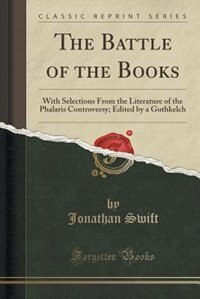 CLASSIC REPRINT SERIES

THE BATTLE OF THE BOOKS

With Selections From the Literature of the Phalaris Controversy; Edited by a Guthkelch

by
Jonathan Swift

Forgotten Books